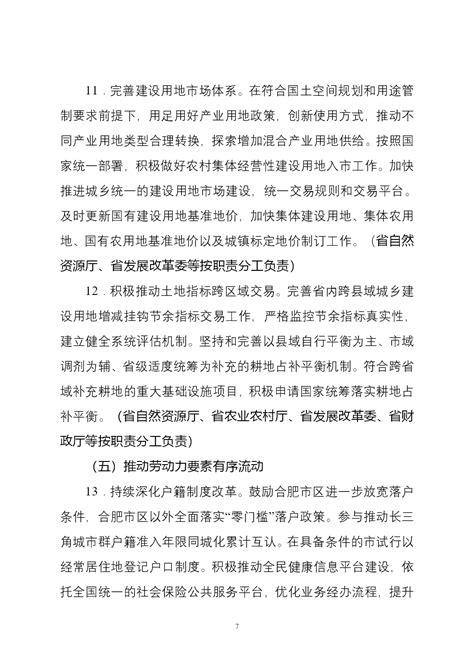 11．完善建设用地市场体系。在符合国土空间规划和用途管制要求前提下，用足用好产业用地政策，创新使用方式，推动不同产业用地类型合理转换，探索增加混合产业用地供给。按照国家统一部署，积极做好农村集体经营性建设用地入市工作。加快推进城乡统一的建设用地市场建设，统一交易规则和交易平台。及时更新国有建设用地基准地价，加快集体建设用地、集体农用地、国有农用地基准地价以及城镇标定地价制订工作。（省自然资源厅、省发展改革委等按职责分工负责）

12．积极推动土地指标跨区域交易。完善省内跨县域城乡建设用地增减挂钩节余指标交易工作，严格监控节余指标真实性，建立健全系统评估机制。坚持和完善以县域自行平衡为主、市域调剂为辅、省级适度统筹为补充的耕地占补平衡机制。符合跨省域补充耕地的重大基础设施项目，积极申请国家统筹落实耕地占补平衡。（省自然资源厅、省农业农村厅、省发展改革委、省财政厅等按职责分工负责）

（五）推动劳动力要素有序流动

13．持续深化户籍制度改革。鼓励合肥市区进一步放宽落户条件，合肥市区以外全面落实“零门槛”落户政策。参与推动长三角城市群户籍准入年限同城化累计互认。在具备条件的市试行以经常居住地登记户口制度。积极推动全民健康信息平台建设，依托全国统一的社会保险公共服务平台，优化业务经办流程，提升

7